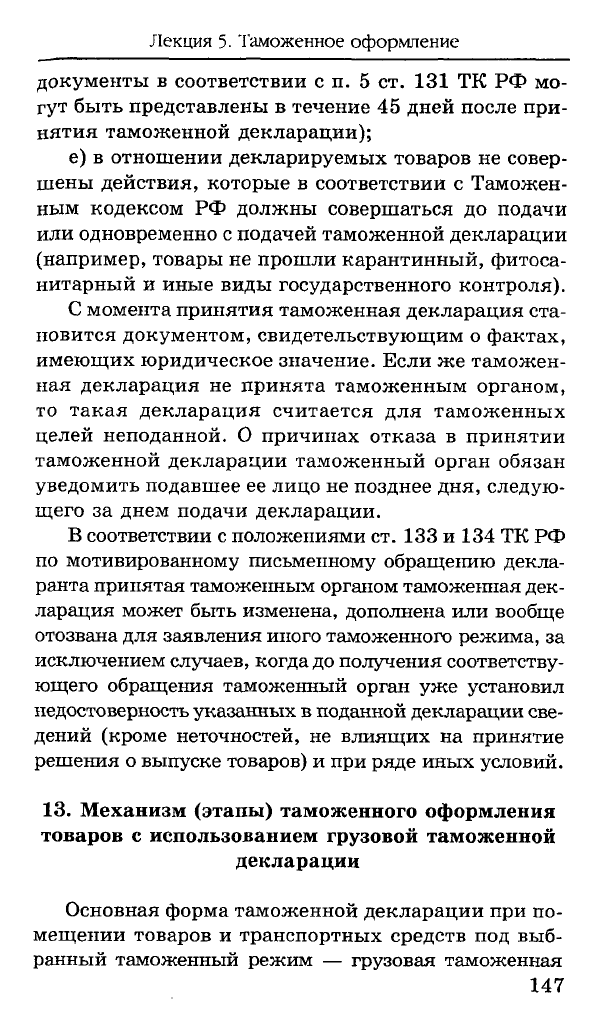 Лекция 5. Таможенное оформление

документы в соответствии с п. 5 ст. 131 ТК РФ могут быть представлены в течение 45 дней после принятия таможенной декларации);

е) в отношении декларируемых товаров не совершены действия, которые в соответствии с Таможенным кодексом РФ должны совершаться до подачи или одновременно с подачей таможенной декларации (например, товары не прошли карантинный, фитосанитарный и иные виды государственного контроля).

С момента принятия таможенная декларация становится документом, свидетельствующим о фактах, имеющих юридическое значение. Если же таможенная декларация не принята таможенным органом, то такая декларация считается для таможенных целей неподанной. О причинах отказа в принятии таможенной декларации таможенный орган обязан уведомить подавшее ее лицо не позднее дня, следующего за днем подачи декларации.

В соответствии с положениями ст. 133 и 134 ТК РФ по мотивированному письменному обращению декларанта принятая таможенным органом таможенная декларация может быть изменена, дополнена или вообще отозвана для заявления иного таможенного режима, за исключением случаев, когда до получения соответствующего обращения таможенный орган уже установил недостоверность указанных в поданной декларации сведений (кроме неточностей, не влияющих на принятие решения о выпуске товаров) и при ряде иных условий.

13. Механизм (этапы) таможенного оформления товаров с использованием грузовой таможенной декларации

Основная форма таможенной декларации при помещении товаров и транспортных средств под выбранный таможенный режим — грузовая таможенная

147